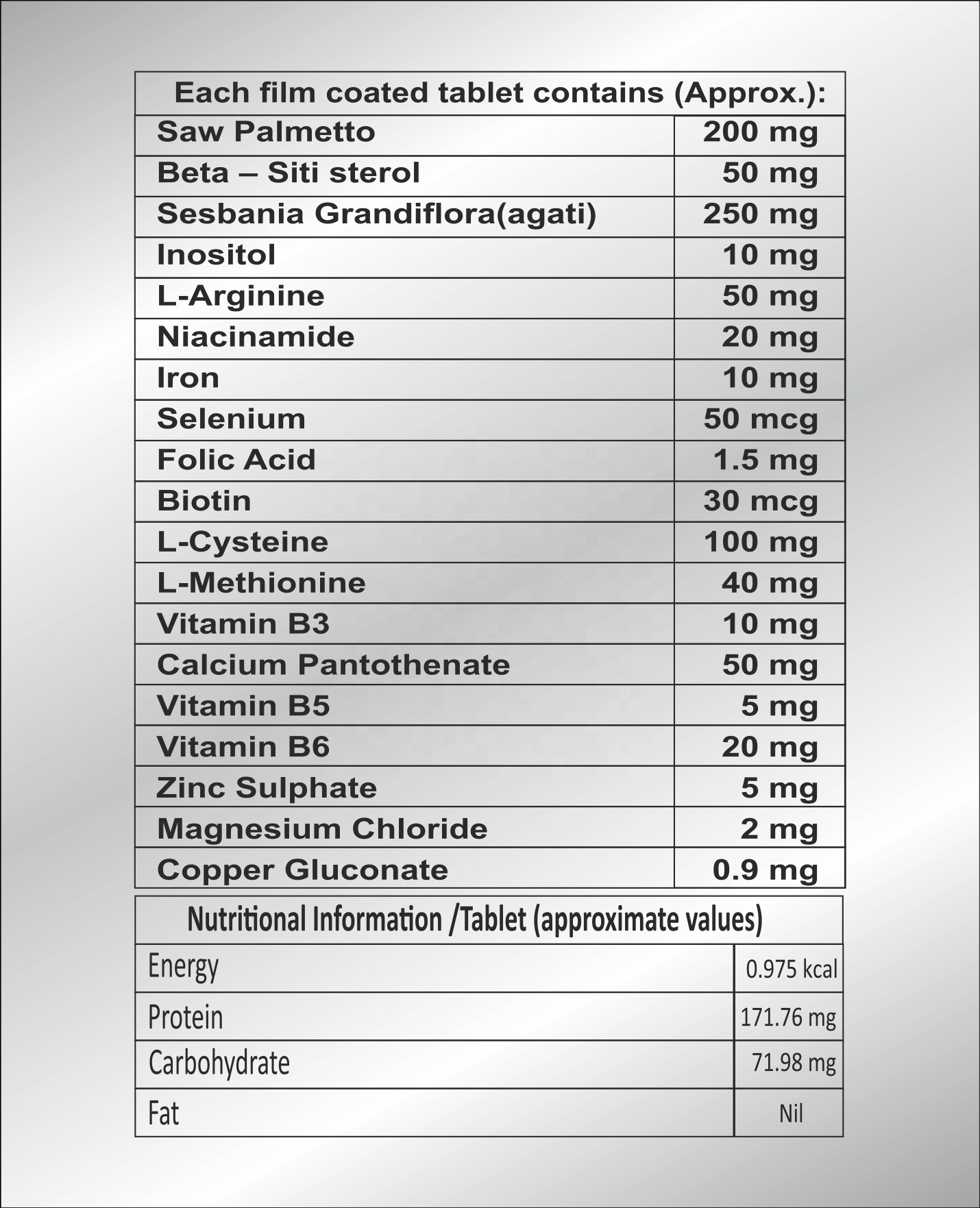 | Each film coated tablet contains (Approx.): | |
|---|---|
| Saw Palmetto | 200 mg |
| Beta – Siti sterol | 50 mg |
| Sesbania Grandiflora(agati) | 250 mg |
| Inositol | 10 mg |
| L-Arginine | 50 mg |
| Niacinamide | 20 mg |
| Iron | 10 mg |
| Selenium | 50 mcg |
| Folic Acid | 1.5 mg |
| Biotin | 30 mcg |
| L-Cysteine | 100 mg |
| L-Methionine | 40 mg |
| Vitamin B3 | 10 mg |
| Calcium Pantothenate | 50 mg |
| Vitamin B5 | 5 mg |
| Vitamin B6 | 20 mg |
| Zinc Sulphate | 5 mg |
| Magnesium Chloride | 2 mg |
| Copper Gluconate | 0.9 mg |

| Nutritional Information /Tablet (approximate values) | |
|---|---|
| Energy | 0.975 kcal |
| Protein | 171.76 mg |
| Carbohydrate | 71.98 mg |
| Fat | Nil |